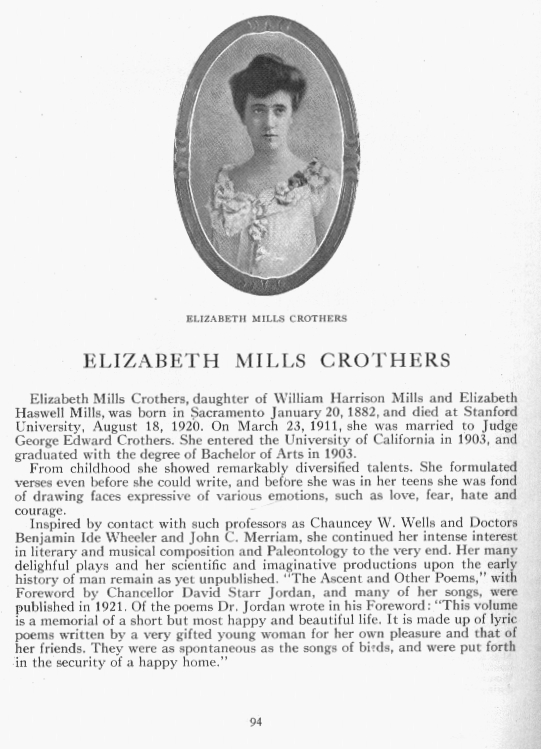 ELIZABETH MILLS CROTHERS

ELIZABETH MILLS CROTHERS

Elizabeth Mills Crothers, daughter of William Harrison Mills and Elizabeth Haswell Mills, was born in Sacramento January 20, 1882, and died at Stanford University, August 18, 1920. On March 23, 1911, she was married to Judge George Edward Crothers. She entered the University of California in 1903, and graduated with the degree of Bachelor of Arts in 1903.

From childhood she showed remarkably diversified talents. She formulated verses even before she could write, and before she was in her teens she was fond of drawing faces expressive of various emotions, such as love, fear, hate and courage.

Inspired by contact with such professors as Chauncey W. Wells and Doctors Benjamin Ide Wheeler and John C. Merriam, she continued her intense interest in literary and musical composition and Paleontology to the very end. Her many delightful plays and her scientific and imaginative productions upon the early history of man remain as yet unpublished. "The Ascent and Other Poems," with Foreword by Chancellor David Starr Jordan, and many of her songs, were published in 1921. Of the poems Dr. Jordan wrote in his Foreword: "This volume is a memorial of a short but most happy and beautiful life. It is made up of lyric poems written by a very gifted young woman for her own pleasure and that of her friends. They were as spontaneous as the songs of birds, and were put forth in the security of a happy home."

94